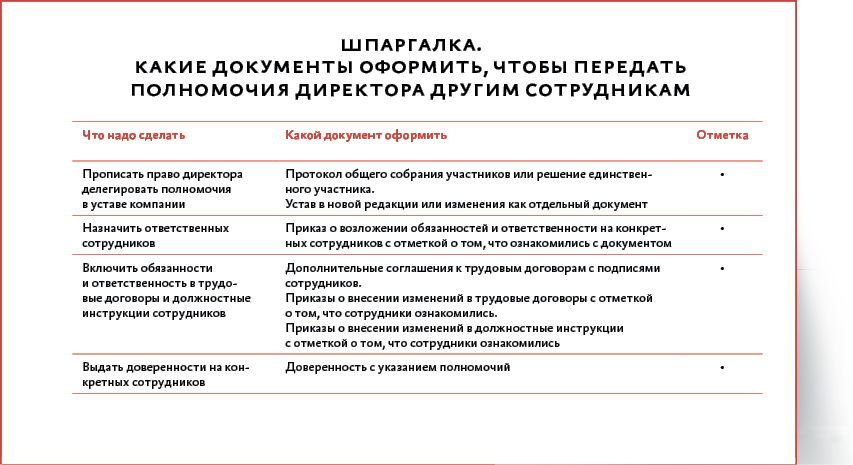 ШПАРГАЛКА.
КАКИЕ ДОКУМЕНТЫ ОФОРМИТЬ, ЧТОБЫ ПЕРЕДАТЬ ПОЛНОМОЧИЯ ДИРЕКТОРА ДРУГИМ СОТРУДНИКАМ

| Что надо сделать | Какой документ оформить | Отметка |
|---|---|---|
| Прописать право директора делегировать полномочия в уставе компании | Протокол общего собрания участников или решение единственного участника. Устав в новой редакции или изменения как отдельный документ | • |
| Назначить ответственных сотрудников | Приказ о возложении обязанностей и ответственности на конкретных сотрудников с отметкой о том, что ознакомились с документом | • |
| Включить обязанности и ответственность в трудовые договоры и должностные инструкции сотрудников | Дополнительные соглашения к трудовым договорам с подписями сотрудников. Приказы о внесении изменений в трудовые договоры с отметкой о том, что сотрудники ознакомились. Приказы о внесении изменений в должностные инструкции с отметкой о том, что сотрудники ознакомились | • |
| Выдать доверенности на конкретных сотрудников | Доверенность с указанием полномочий | • |